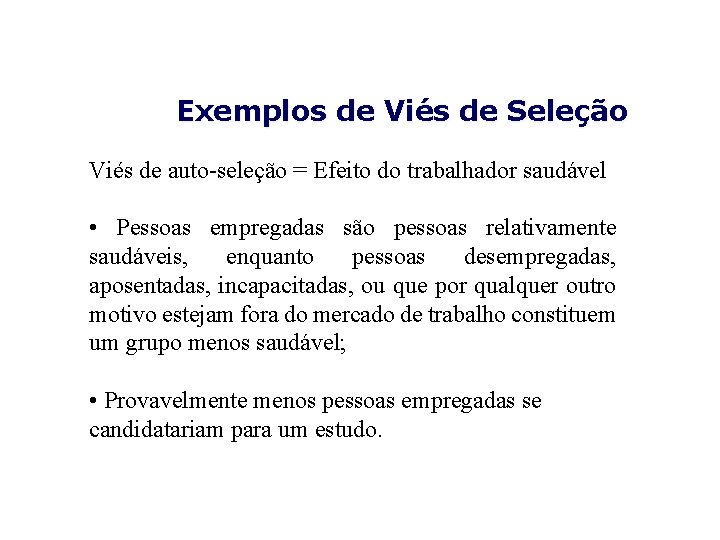 Exemplos de Viés de Seleção

Viés de auto-seleção = Efeito do trabalhador saudável

• Pessoas empregadas são pessoas relativamente saudáveis, enquanto pessoas desempregadas, aposentadas, incapacitadas, ou que por qualquer outro motivo estejam fora do mercado de trabalho constituem um grupo menos saudável;

• Provavelmente menos pessoas empregadas se candidatariam para um estudo.